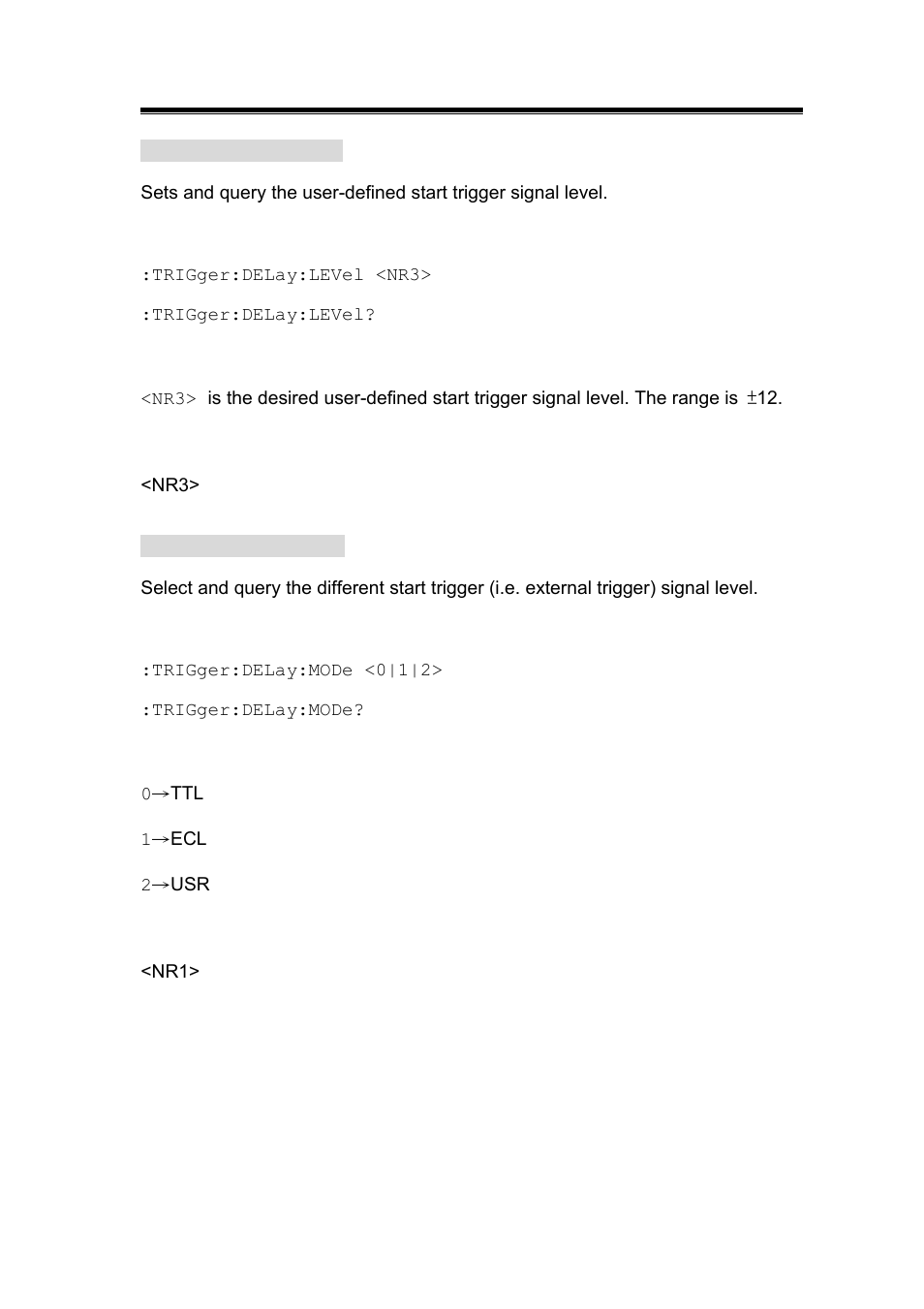 Sets and query the user-defined start trigger signal level.

:TRIGger:DELay:LEVel <NR3>

:TRIGger:DELay:LEVel?

<NR3> is the desired user-defined start trigger signal level. The range is ±12.

<NR3>

Select and query the different start trigger (i.e. external trigger) signal level.

:TRIGger:DELay:MODe <0|1|2>

:TRIGger:DELay:MODe?

0→TTL

1→ECL

2→USR

<NR1>